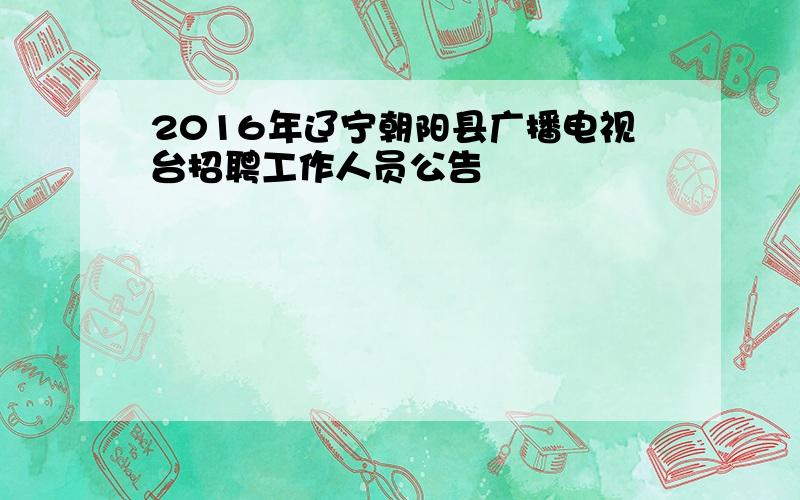 2016年辽宁朝阳县广播电视台招聘工作人员公告

ABC

Back to School